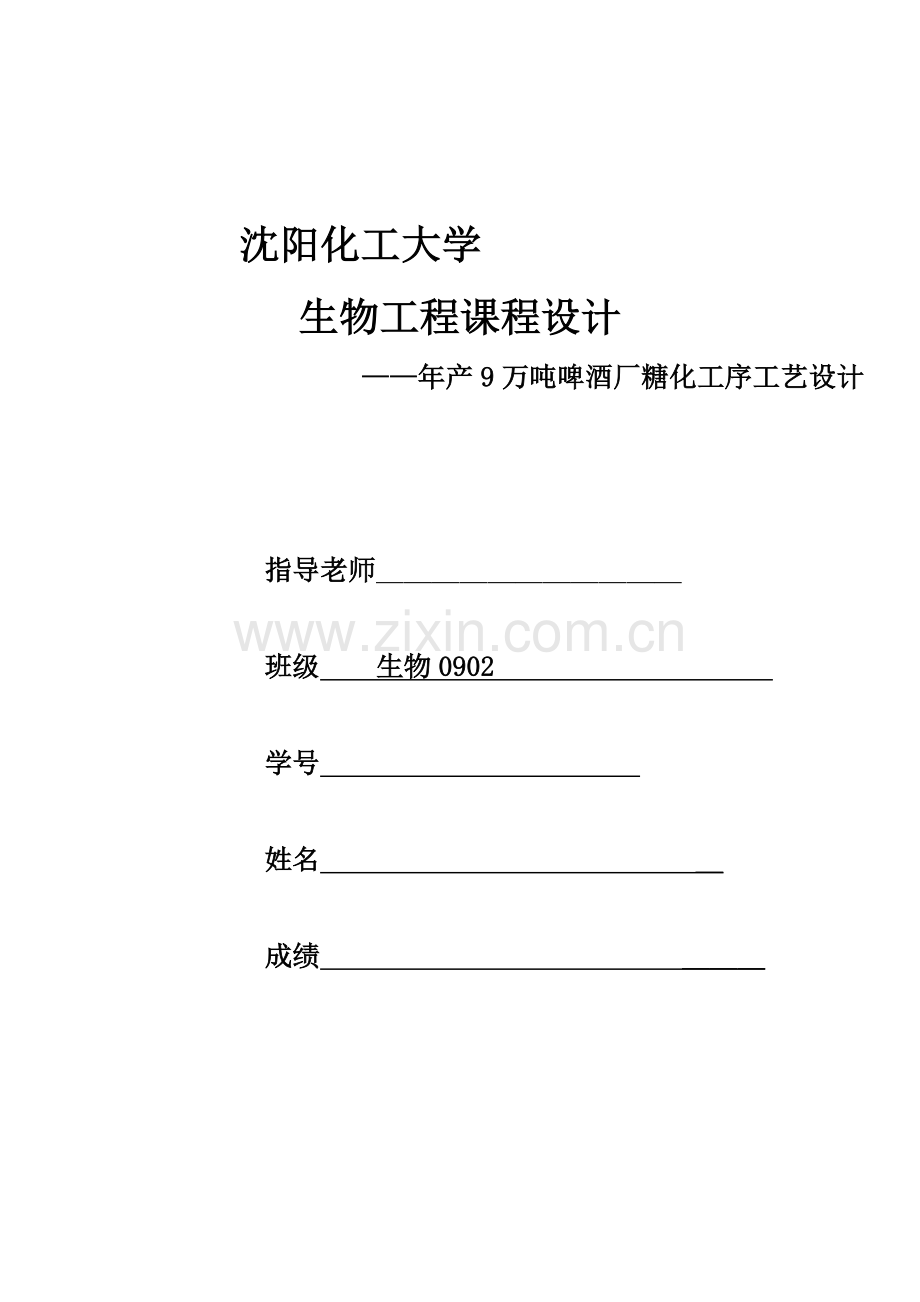 沈阳化工大学

生物工程课程设计

——年产9万吨啤酒厂糖化工序工艺设计

指导老师____

班级____生物0902____

学号____

姓名____

成绩____

www.zixin.com.cn